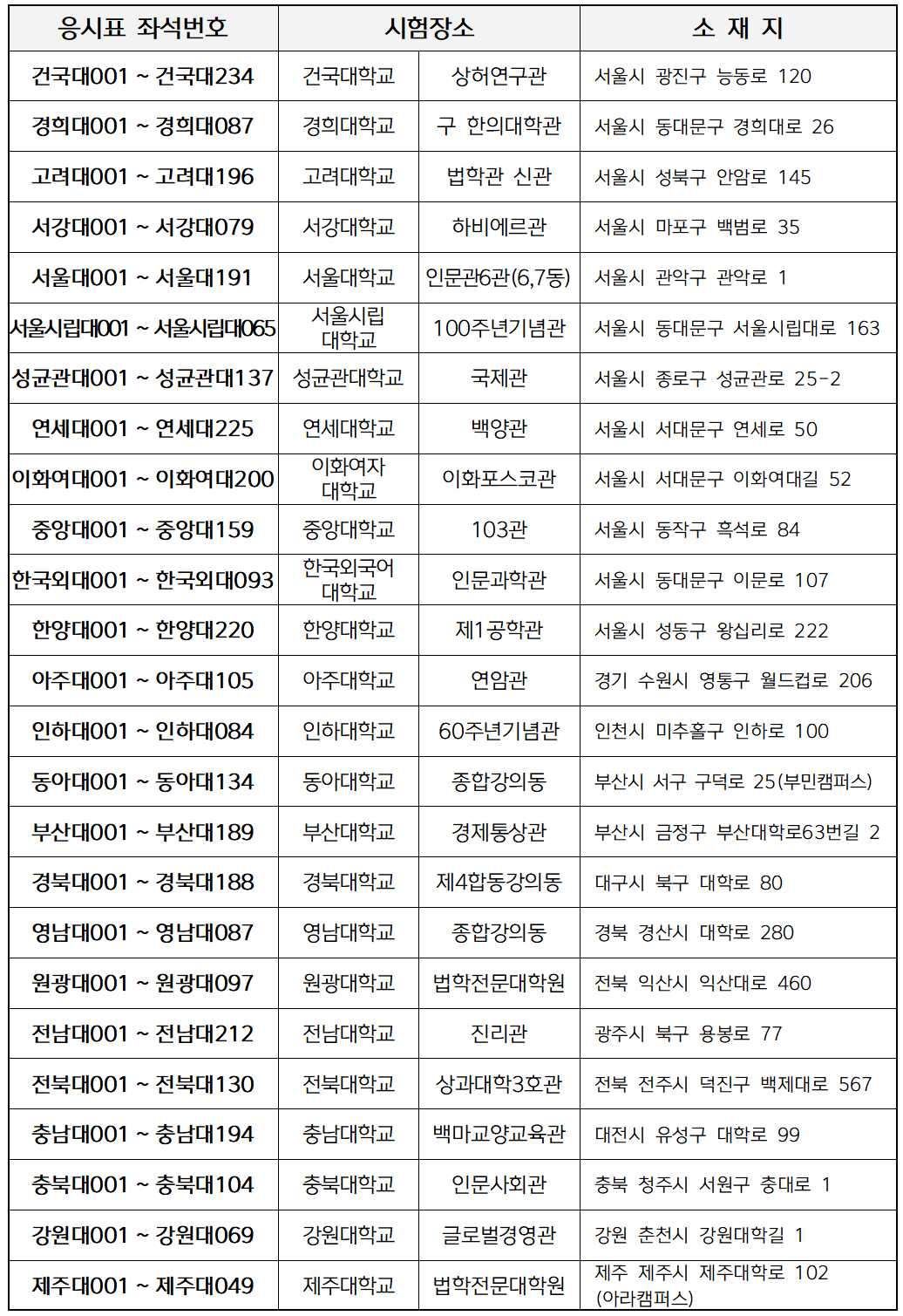 | 응시표 좌석번호 | 시험장소 | | 소 재 지 |
|---|---|---|---|
| 건국대001 ~ 건국대234 | 건국대학교 | 상허연구관 | 서울시 광진구 능동로 120 |
| 경희대001 ~ 경희대087 | 경희대학교 | 구 한의대학관 | 서울시 동대문구 경희대로 26 |
| 고려대001 ~ 고려대196 | 고려대학교 | 법학관 신관 | 서울시 성북구 안암로 145 |
| 서강대001 ~ 서강대079 | 서강대학교 | 하비에르관 | 서울시 마포구 백범로 35 |
| 서울대001 ~ 서울대191 | 서울대학교 | 인문관6관(6,7동) | 서울시 관악구 관악로 1 |
| 서울시립대001 ~ 서울시립대065 | 서울시립 대학교 | 100주년기념관 | 서울시 동대문구 서울시립대로 163 |
| 성균관대001 ~ 성균관대137 | 성균관대학교 | 국제관 | 서울시 종로구 성균관로 25-2 |
| 연세대001 ~ 연세대225 | 연세대학교 | 백양관 | 서울시 서대문구 연세로 50 |
| 이화여대001 ~ 이화여대200 | 이화여자 대학교 | 이화포스코관 | 서울시 서대문구 이화여대길 52 |
| 중앙대001 ~ 중앙대159 | 중앙대학교 | 103관 | 서울시 동작구 흑석로 84 |
| 한국외대001 ~ 한국외대093 | 한국외국어 대학교 | 인문과학관 | 서울시 동대문구 이문로 107 |
| 한양대001 ~ 한양대220 | 한양대학교 | 제1공학관 | 서울시 성동구 왕십리로 222 |
| 아주대001 ~ 아주대105 | 아주대학교 | 연암관 | 경기 수원시 영통구 월드컵로 206 |
| 인하대001 ~ 인하대084 | 인하대학교 | 60주년기념관 | 인천시 미추홀구 인하로 100 |
| 동아대001 ~ 동아대134 | 동아대학교 | 종합강의동 | 부산시 서구 구덕로 25(부민캠퍼스) |
| 부산대001 ~ 부산대189 | 부산대학교 | 경제통상관 | 부산시 금정구 부산대학로63번길 2 |
| 경북대001 ~ 경북대188 | 경북대학교 | 제4합동강의동 | 대구시 북구 대학로 80 |
| 영남대001 ~ 영남대087 | 영남대학교 | 종합강의동 | 경북 경산시 대학로 280 |
| 원광대001 ~ 원광대097 | 원광대학교 | 법학전문대학원 | 전북 익산시 익산대로 460 |
| 전남대001 ~ 전남대212 | 전남대학교 | 진리관 | 광주시 북구 용봉로 77 |
| 전북대001 ~ 전북대130 | 전북대학교 | 상과대학3호관 | 전북 전주시 덕진구 백제대로 567 |
| 충남대001 ~ 충남대194 | 충남대학교 | 백마교양교육관 | 대전시 유성구 대학로 99 |
| 충북대001 ~ 충북대104 | 충북대학교 | 인문사회관 | 충북 청주시 서원구 충대로 1 |
| 강원대001 ~ 강원대069 | 강원대학교 | 글로벌경영관 | 강원 춘천시 강원대학길 1 |
| 제주대001 ~ 제주대049 | 제주대학교 | 법학전문대학원 | 제주 제주시 제주대학로 102 (아라캠퍼스) |